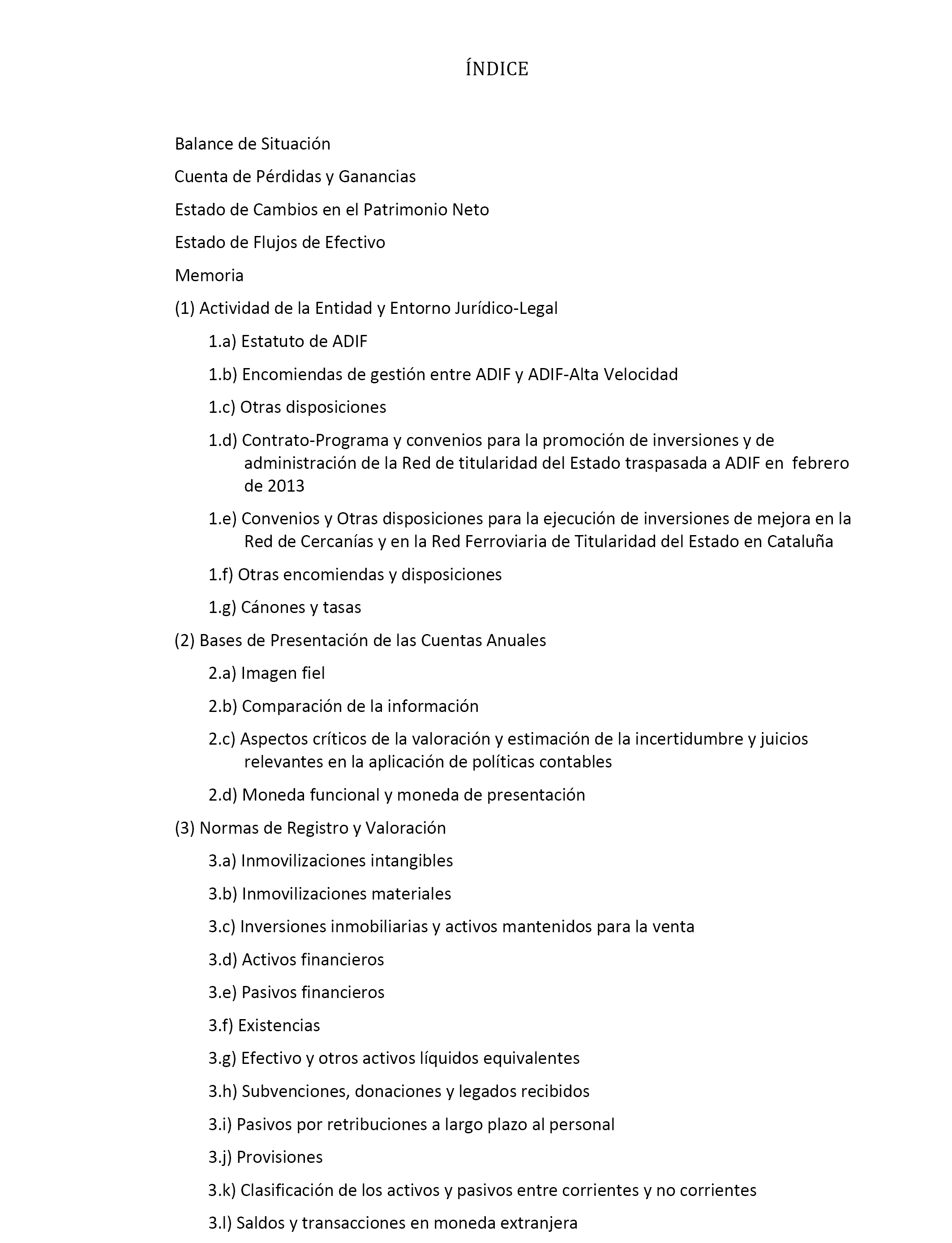 ÍNDICE

Balance de Situación

Cuenta de Pérdidas y Ganancias

Estado de Cambios en el Patrimonio Neto

Estado de Flujos de Efectivo

Memoria

(1) Actividad de la Entidad y Entorno Jurídico-Legal

1.a) Estatuto de ADIF

1.b) Encomiendas de gestión entre ADIF y ADIF-Alta Velocidad

1.c) Otras disposiciones

1.d) Contrato-Programa y convenios para la promoción de inversiones y de administración de la Red de titularidad del Estado traspasada a ADIF en febrero de 2013

1.e) Convenios y Otras disposiciones para la ejecución de inversiones de mejora en la Red de Cercanías y en la Red Ferroviaria de Titularidad del Estado en Cataluña

1.f) Otras encomiendas y disposiciones

1.g) Cánones y tasas

(2) Bases de Presentación de las Cuentas Anuales

2.a) Imagen fiel

2.b) Comparación de la información

2.c) Aspectos críticos de la valoración y estimación de la incertidumbre y juicios relevantes en la aplicación de políticas contables

2.d) Moneda funcional y moneda de presentación

(3) Normas de Registro y Valoración

3.a) Inmovilizaciones intangibles

3.b) Inmovilizaciones materiales

3.c) Inversiones inmobiliarias y activos mantenidos para la venta

3.d) Activos financieros

3.e) Pasivos financieros

3.f) Existencias

3.g) Efectivo y otros activos líquidos equivalentes

3.h) Subvenciones, donaciones y legados recibidos

3.i) Pasivos por retribuciones a largo plazo al personal

3.j) Provisiones

3.k) Clasificación de los activos y pasivos entre corrientes y no corrientes

3.l) Saldos y transacciones en moneda extranjera